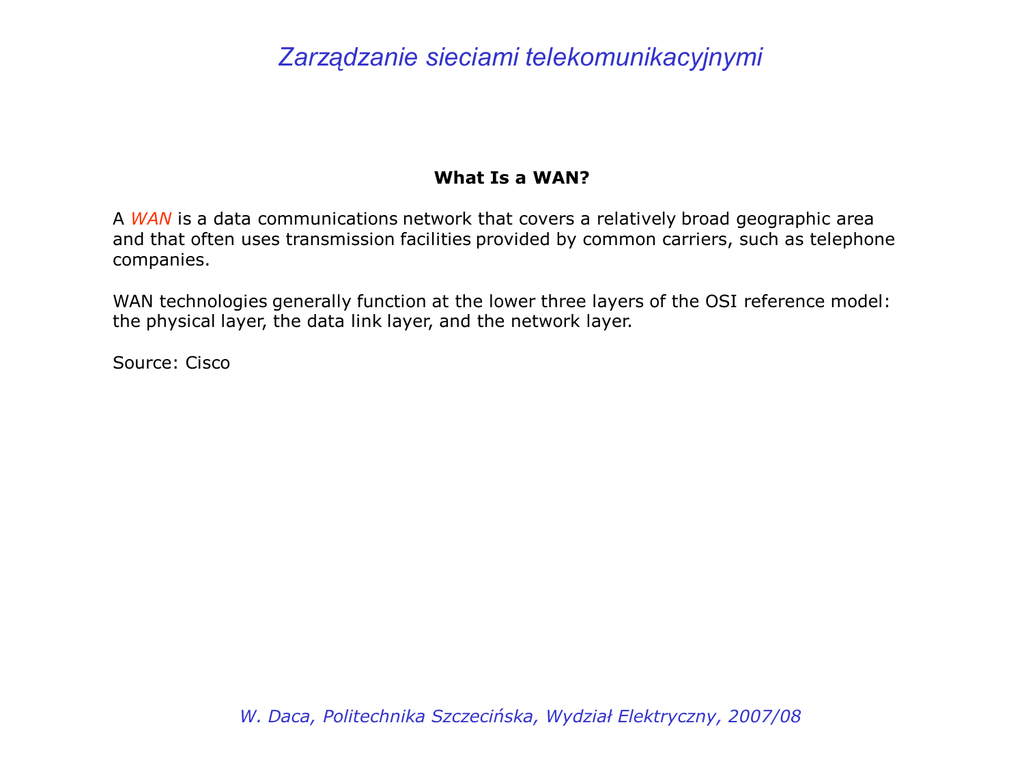 Zarządzanie sieciami telekomunikacyjnymi

What Is a WAN?

A WAN is a data communications network that covers a relatively broad geographic area and that often uses transmission facilities provided by common carriers, such as telephone companies.

WAN technologies generally function at the lower three layers of the OSI reference model: the physical layer, the data link layer, and the network layer.

Source: Cisco

W. Daca, Politechnika Szczecińska, Wydział Elektryczny, 2007/08